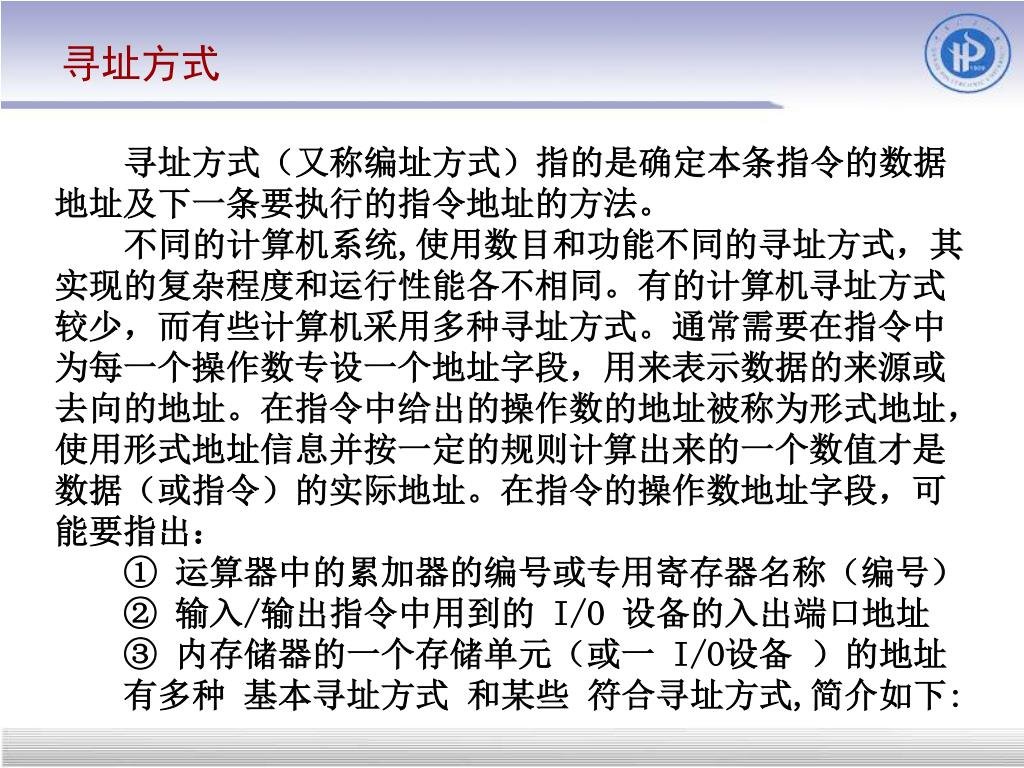 寻址方式

寻址方式（又称编址方式）指的是确定本条指令的数据地址及下一条要执行的指令地址的方法。

不同的计算机系统,使用数目和功能不同的寻址方式，其实现的复杂程度和运行性能各不相同。有的计算机寻址方式较少，而有些计算机采用多种寻址方式。通常需要在指令中为每一个操作数专设一个地址字段，用来表示数据的来源或去向的地址。在指令中给出的操作数的地址被称为形式地址，使用形式地址信息并按一定的规则计算出来的一个数值才是数据（或指令）的实际地址。在指令的操作数地址字段，可能要指出：

① 运算器中的累加器的编号或专用寄存器名称（编号）
② 输入/输出指令中用到的 I/O 设备的入出端口地址
③ 内存储器的一个存储单元（或一 I/O设备 ）的地址
有多种 基本寻址方式 和某些 符合寻址方式,简介如下: